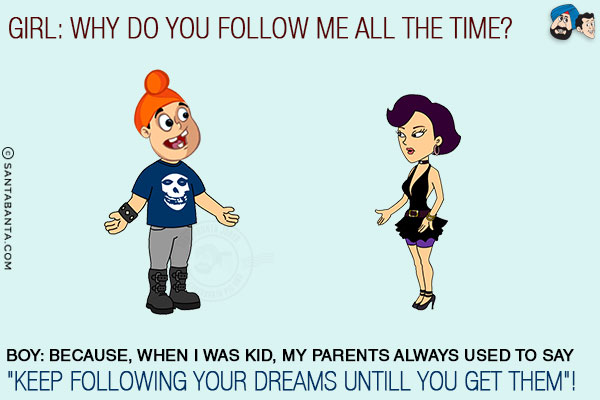 GIRL: WHY DO YOU FOLLOW ME ALL THE TIME?

© SANTABANTA.COM

BOY: BECAUSE, WHEN I WAS KID, MY PARENTS ALWAYS USED TO SAY "KEEP FOLLOWING YOUR DREAMS UNTILL YOU GET THEM"!